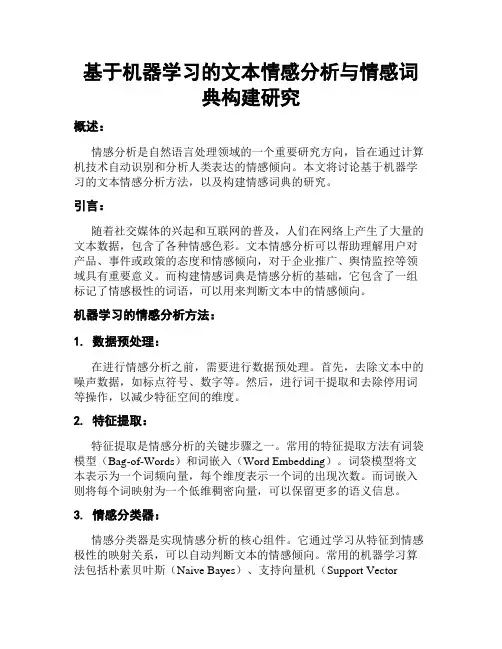 基于机器学习的文本情感分析与情感词典构建研究

概述：

情感分析是自然语言处理领域的一个重要研究方向，旨在通过计算机技术自动识别和分析人类表达的情感倾向。本文将讨论基于机器学习的文本情感分析方法，以及构建情感词典的研究。

引言：

随着社交媒体的兴起和互联网的普及，人们在网络上产生了大量的文本数据，包含了各种情感色彩。文本情感分析可以帮助理解用户对产品、事件或政策的态度和情感倾向，对于企业推广、舆情监控等领域具有重要意义。而构建情感词典是情感分析的基础，它包含了一组标记了情感极性的词语，可以用来判断文本中的情感倾向。

机器学习的情感分析方法：

1. 数据预处理：

在进行情感分析之前，需要进行数据预处理。首先，去除文本中的噪声数据，如标点符号、数字等。然后，进行词干提取和去除停用词等操作，以减少特征空间的维度。

2. 特征提取：

特征提取是情感分析的关键步骤之一。常用的特征提取方法有词袋模型（Bag-of-Words）和词嵌入（Word Embedding）。词袋模型将文本表示为一个词频向量，每个维度表示一个词的出现次数。而词嵌入则将每个词映射为一个低维稠密向量，可以保留更多的语义信息。

3. 情感分类器：

情感分类器是实现情感分析的核心组件。它通过学习从特征到情感极性的映射关系，可以自动判断文本的情感倾向。常用的机器学习算法包括朴素贝叶斯（Naive Bayes）、支持向量机（Support Vector